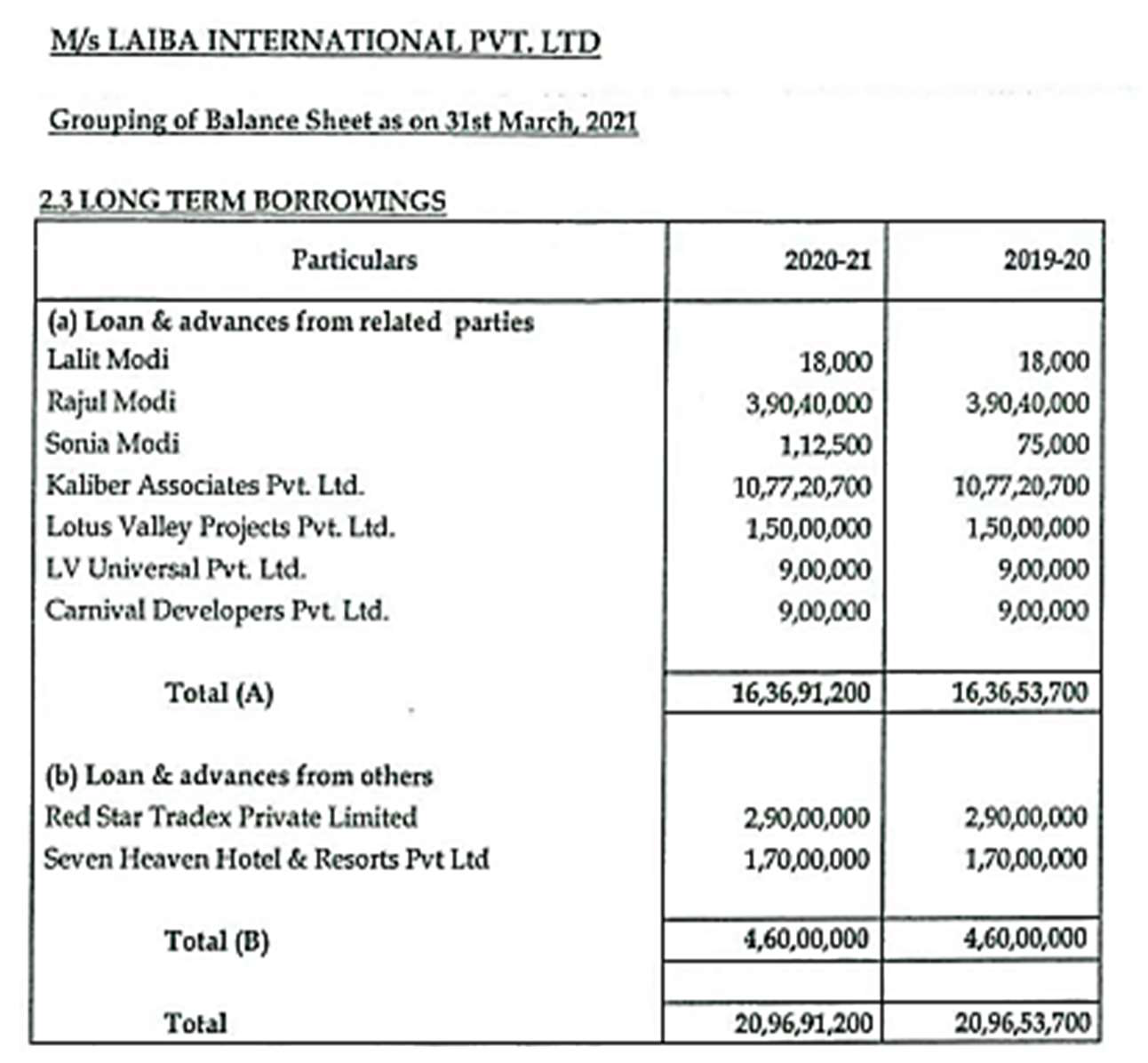 M/s LAIBA INTERNATIONAL PVT. LTD

Grouping of Balance Sheet as on 31st March, 2021

2.3 LONG TERM BORROWINGS

| Particulars | 2020-21 | 2019-20 |
|---|---|---|
| (a) Loan & advances from related parties | | |
| Lalit Modi | 18,000 | 18,000 |
| Rajul Modi | 3,90,40,000 | 3,90,40,000 |
| Sonia Modi | 1,12,500 | 75,000 |
| Kaliber Associates Pvt. Ltd. | 10,77,20,700 | 10,77,20,700 |
| Lotus Valley Projects Pvt. Ltd. | 1,50,00,000 | 1,50,00,000 |
| LV Universal Pvt. Ltd. | 9,00,000 | 9,00,000 |
| Carnival Developers Pvt. Ltd. | 9,00,000 | 9,00,000 |
| Total (A) | 16,36,91,200 | 16,36,53,700 |
| (b) Loan & advances from others | | |
| Red Star Tradex Private Limited | 2,90,00,000 | 2,90,00,000 |
| Seven Heaven Hotel & Resorts Pvt Ltd | 1,70,00,000 | 1,70,00,000 |
| Total (B) | 4,60,00,000 | 4,60,00,000 |
| | | |
| Total | 20,96,91,200 | 20,96,53,700 |